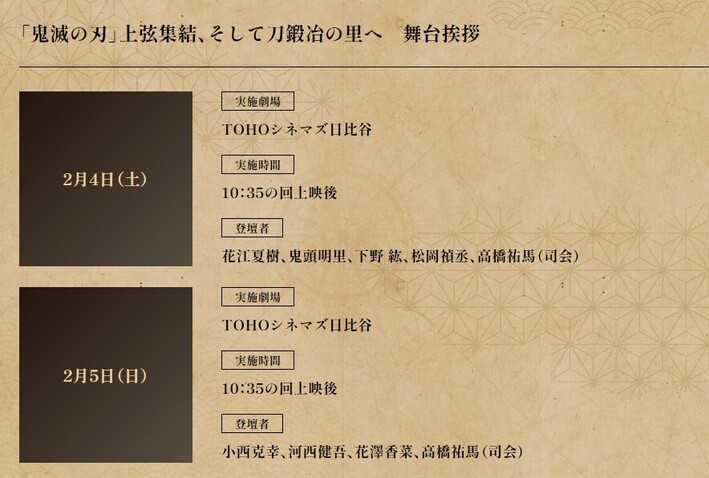 「鬼滅の刃」上弦集結、そして刀鍛冶の里へ　舞台挨拶

2月4日(土)

実施劇場

TOHOシネマズ日比谷

実施時間

10:35の回上映後

登壇者

花江夏樹、鬼頭明里、下野 紘、松岡禎丞、高橋祐馬(司会)

2月5日(日)

実施劇場

TOHOシネマズ日比谷

実施時間

10:35の回上映後

登壇者

小西克幸、河西健吾、花澤香菜、高橋祐馬(司会)